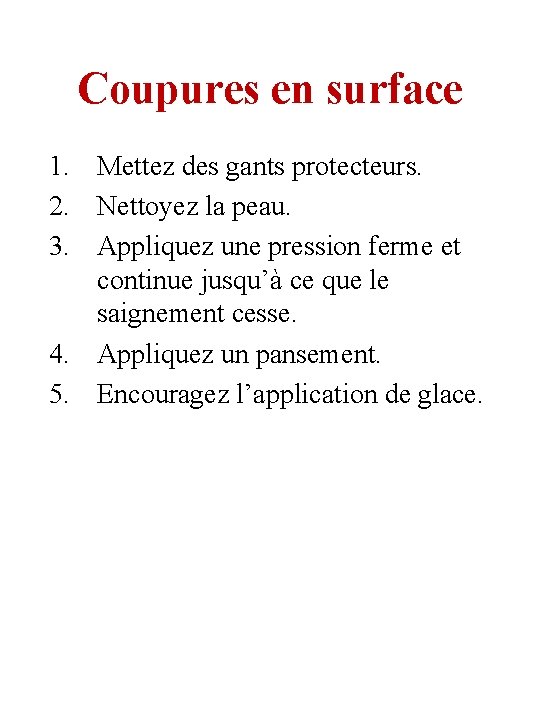 Coupures en surface

1. Mettez des gants protecteurs.
2. Nettoyez la peau.
3. Appliquez une pression ferme et continue jusqu’à ce que le saignement cesse.
4. Appliquez un pansement.
5. Encouragez l’application de glace.